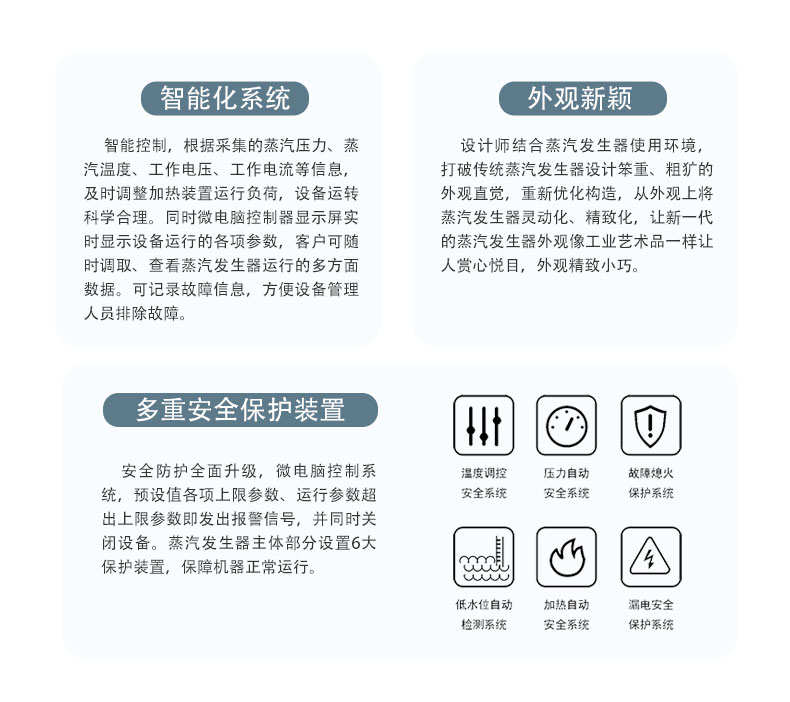 智能化系统

智能控制，根据采集的蒸汽压力、蒸汽温度、工作电压、工作电流等信息，及时调整加热装置运行负荷，设备运转科学合理。同时微电脑控制器显示屏实时显示设备运行的各项参数，客户可随时调取、查看蒸汽发生器运行的多方面数据。可记录故障信息，方便设备管理人员排除故障。

外观新颖

设计师结合蒸汽发生器使用环境，打破传统蒸汽发生器设计笨重、粗犷的外观直觉，重新优化构造，从外观上将蒸汽发生器灵动化、精致化，让新一代的蒸汽发生器外观像工业艺术品一样让人赏心悦目，外观精致小巧。

多重安全保护装置

安全防护全面升级，微电脑控制系统，预设值各项上限参数、运行参数超出上限参数即发出报警信号，并同时关闭设备。蒸汽发生器主体部分设置6大保护装置，保障机器正常运行。

温度调控
安全系统

压力自动
安全系统

故障熄火
保护系统

低水位自动
检测系统

加热自动
安全系统

漏电安全
保护系统